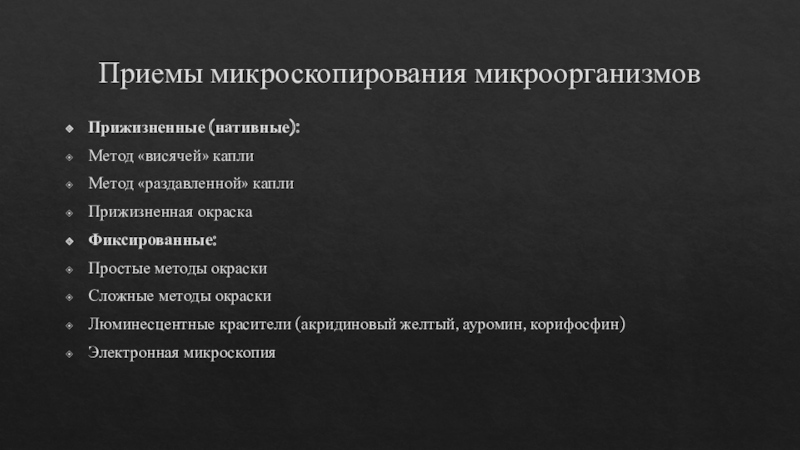 Приемы микроскопирования микроорганизмов

Прижизненные (нативные):

Метод «висячей» капли

Метод «раздавленной» капли

Прижизненная окраска

Фиксированные:

Простые методы окраски

Сложные методы окраски

Люминесцентные красители (акридиновый желтый, ауромин, корифосфин)

Электронная микроскопия